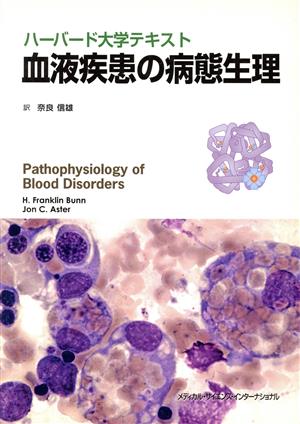 ハーバード大学テキスト
血液疾患の病態生理

訳 奈良 信雄

Pathophysiology of Blood Disorders

H. Franklin Bunn
Jon C. Aster

メディカル・サイエンス・インターナショナル